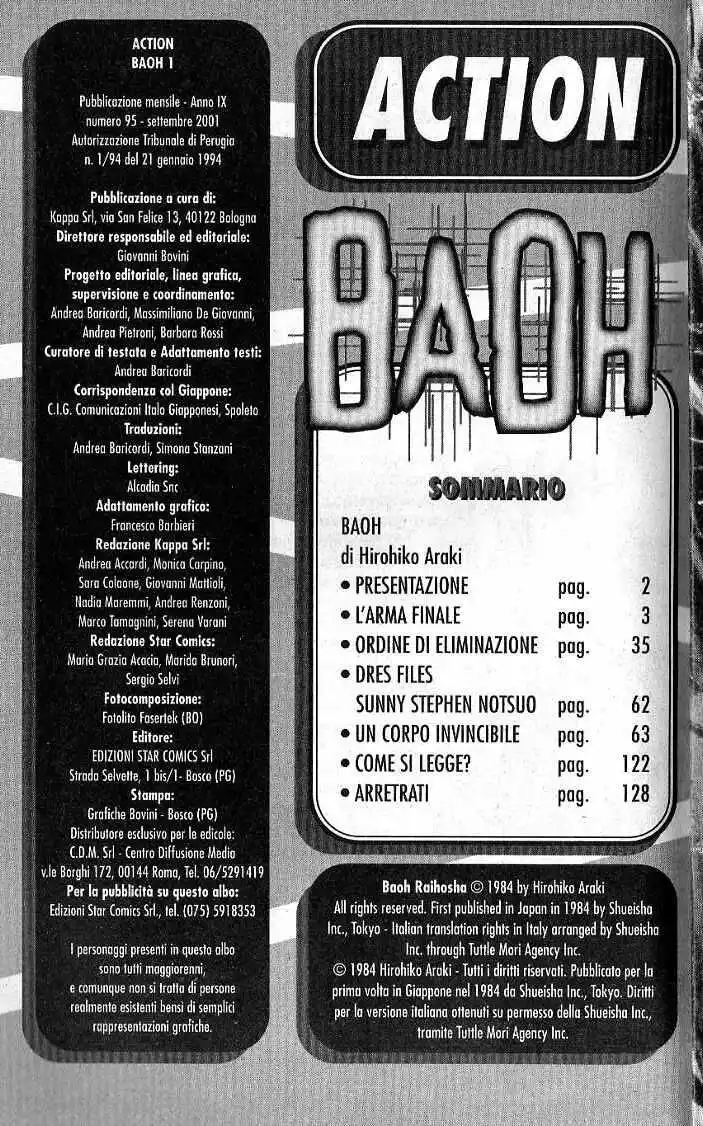 ACTION
BAOH 1

Pubblicazione mensile - Anno IX
numero 95 - settembre 2001
Autorizzazione Tribunale di Perugia
n. 1/94 del 21 gennaio 1994

Pubblicazione a cura di:
Kappa Srl, via San Felice 13, 40122 Bologna
Direttore responsabile ed editoriale:
Giovanni Bovini
Progetto editoriale, linea grafica, supervisione e coordinamento:
Andrea Baricordi, Massimiliano De Giovanni, Andrea Pietroni, Barbara Rossi
Curatore di testata e Adattamento testi:
Andrea Baricordi
Corrispondenza col Giappone:
C.I.G. Comunicazioni Italo Giapponesi, Spoleto
Traduzioni:
Andrea Baricordi, Simona Stanzani
Lettering:
Alcadia Snc
Adattamento grafico:
Francesco Barbieri
Redazione Kappa Srl:
Andrea Accardi, Monica Carpino, Sara Colaone, Giovanni Mattioli, Nadia Maremmi, Andrea Renzoni, Marco Tamagnini, Serena Varani
Redazione Star Comics:
Maria Grazia Acacia, Marida Brunori, Sergio Selvi
Fotocomposizione:
Fotolito Fasertek (BO)
Editore:
EDIZIONI STAR COMICS Srl
Strada Selvette, 1 bis/1- Bosco (PG)
Stampa:
Grafiche Bovini - Bosco (PG)
Distributore esclusivo per le edicole:
C.D.M. Srl - Centro Diffusione Media
v.le Borghi 172, 00144 Roma, Tel. 06/5291419
Per la pubblicità su questo albo:
Edizioni Star Comics Srl., tel. (075) 5918353

I personaggi presenti in questo albo sono tutti maggiorenni, e comunque non si tratta di persone realmente esistenti bensì di semplici rappresentazioni grafiche.

ACTION

BAOH

SOMMARIO

BAOH
di Hirohiko Araki

| | | |
|---|---|---|
| • PRESENTAZIONE | pag. | 2 |
| • L'ARMA FINALE | pag. | 3 |
| • ORDINE DI ELIMINAZIONE | pag. | 35 |
| • DRES FILES SUNNY STEPHEN NOTSUO | pag. | 62 |
| • UN CORPO INVINCIBILE | pag. | 63 |
| • COME SI LEGGE? | pag. | 122 |
| • ARRETRATI | pag. | 128 |

Baoh Raihosha © 1984 by Hirohiko Araki
All rights reserved. First published in Japan in 1984 by Shueisha Inc., Tokyo - Italian translation rights in Italy arranged by Shueisha Inc. through Tuttle Mori Agency Inc.
© 1984 Hirohiko Araki - Tutti i diritti riservati. Pubblicato per la prima volta in Giappone nel 1984 da Shueisha Inc., Tokyo. Diritti per la versione italiana ottenuti su permesso della Shueisha Inc., tramite Tuttle Mori Agency Inc.